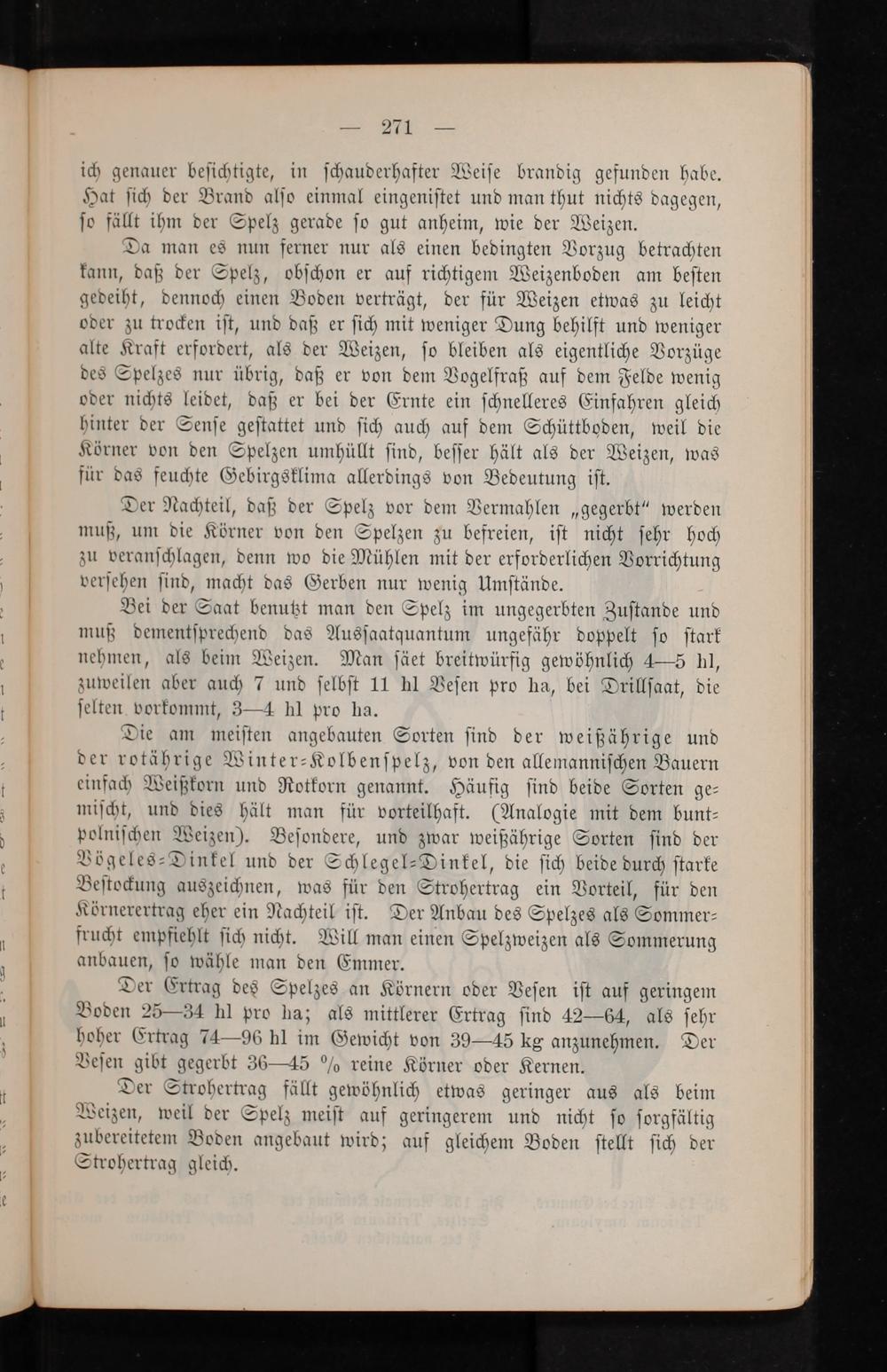 — 271 —

ich genauer besichtigte, in schauderhafter Weise brandig gefunden habe. Hat sich der Brand also einmal eingenistet und man thut nichts dagegen, so fällt ihm der Spelz gerade so gut anheim, wie der Weizen.

Da man es nun ferner nur als einen bedingten Vorzug betrachten kann, daß der Spelz, obschon er auf richtigem Weizenboden am besten gedeiht, dennoch einen Boden verträgt, der für Weizen etwas zu leicht oder zu trocken ist, und daß er sich mit weniger Dung behilft und weniger alte Kraft erfordert, als der Weizen, so bleiben als eigentliche Vorzüge des Spelzes nur übrig, daß er von dem Vogelfraß auf dem Felde wenig oder nichts leidet, daß er bei der Ernte ein schnelleres Einfahren gleich hinter der Sense gestattet und sich auch auf dem Schüttboden, weil die Körner von den Spelzen umhüllt sind, besser hält als der Weizen, was für das feuchte Gebirgsklima allerdings von Bedeutung ist.

Der Nachteil, daß der Spelz vor dem Vermahlen „gegerbt“ werden muß, um die Körner von den Spelzen zu befreien, ist nicht sehr hoch zu veranschlagen, denn wo die Mühlen mit der erforderlichen Vorrichtung versehen sind, macht das Gerben nur wenig Umstände.

Bei der Saat benutzt man den Spelz im ungegerbten Zustande und muß dementsprechend das Aussaatquantum ungefähr doppelt so stark nehmen, als beim Weizen. Man säet breitwürfig gewöhnlich 4—5 hl, zuweilen aber auch 7 und selbst 11 hl Vesen pro ha, bei Drillsaat, die selten vorkommt, 3—4 hl pro ha.

Die am meisten angebauten Sorten sind der weißährige und der rotährige Winter-Kolbenspelz, von den allemannischen Bauern einfach Weißkorn und Rotkorn genannt. Häufig sind beide Sorten gemischt, und dies hält man für vorteilhaft. (Analogie mit dem buntpolnischen Weizen). Besondere, und zwar weißährige Sorten sind der Vögeles-Dinkel und der Schlegel-Dinkel, die sich beide durch starke Bestockung auszeichnen, was für den Strohertrag ein Vorteil, für den Körnerertrag eher ein Nachteil ist. Der Anbau des Spelzes als Sommerfrucht empfiehlt sich nicht. Will man einen Spelzweizen als Sommerung anbauen, so wähle man den Emmer.

Der Ertrag des Spelzes an Körnern oder Vesen ist auf geringem Boden 25—34 hl pro ha; als mittlerer Ertrag sind 42—64, als sehr hoher Ertrag 74—96 hl im Gewicht von 39—45 kg anzunehmen. Der Vesen gibt gegerbt 36—45 % reine Körner oder Kernen.

Der Strohertrag fällt gewöhnlich etwas geringer aus als beim Weizen, weil der Spelz meist auf geringerem und nicht so sorgfältig zubereitetem Boden angebaut wird; auf gleichem Boden stellt sich der Strohertrag gleich.